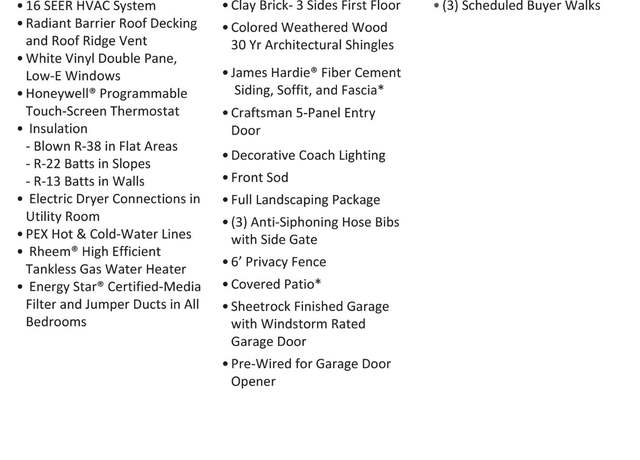 • 16 SEER HVAC System
• Radiant Barrier Roof Decking and Roof Ridge Vent
• White Vinyl Double Pane, Low-E Windows
• Honeywell® Programmable Touch-Screen Thermostat
• Insulation
- Blown R-38 in Flat Areas
- R-22 Batts in Slopes
- R-13 Batts in Walls
• Electric Dryer Connections in Utility Room
• PEX Hot & Cold-Water Lines
• Rheem® High Efficient Tankless Gas Water Heater
• Energy Star® Certified-Media Filter and Jumper Ducts in All Bedrooms

• Clay Brick- 3 Sides First Floor
• Colored Weathered Wood 30 Yr Architectural Shingles
• James Hardie® Fiber Cement Siding, Soffit, and Fascia*
• Craftsman 5-Panel Entry Door
• Decorative Coach Lighting
• Front Sod
• Full Landscaping Package
• (3) Anti-Siphoning Hose Bibs with Side Gate
• 6' Privacy Fence
• Covered Patio*
• Sheetrock Finished Garage with Windstorm Rated Garage Door
• Pre-Wired for Garage Door Opener

• (3) Scheduled Buyer Walks